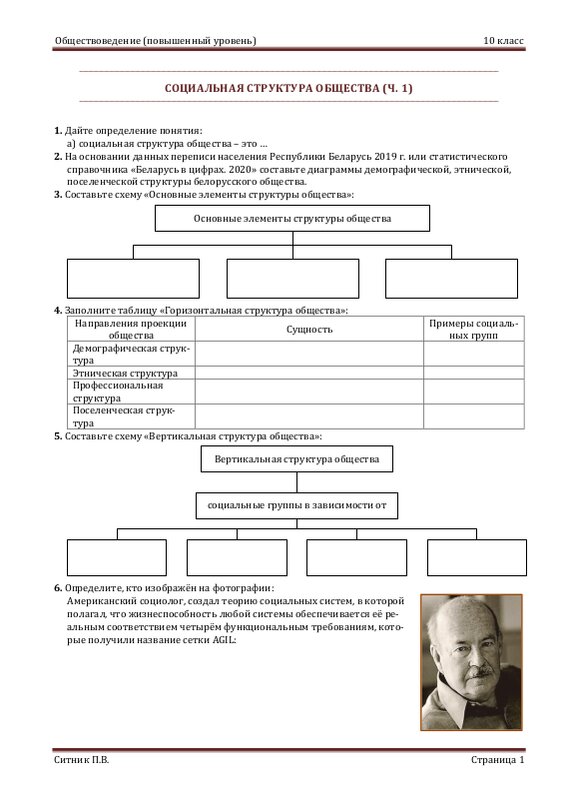 Обществоведение (повышенный уровень)

10 класс

СОЦИАЛЬНАЯ СТРУКТУРА ОБЩЕСТВА (Ч. 1)

1. Дайте определение понятия:
а) социальная структура общества – это …

2. На основании данных переписи населения Республики Беларусь 2019 г. или статистического справочника «Беларусь в цифрах. 2020» составьте диаграммы демографической, этнической, поселенческой структуры белорусского общества.

3. Составьте схему «Основные элементы структуры общества»:

Основные элементы структуры общества

4. Заполните таблицу «Горизонтальная структура общества»:

| Направления проекции общества | Сущность | Примеры социальных групп |
|---|---|---|
| Демографическая структура | | |
| Этническая структура | | |
| Профессиональная структура | | |
| Поселенческая структура | | |

5. Составьте схему «Вертикальная структура общества»:

Вертикальная структура общества

социальные группы в зависимости от

6. Определите, кто изображён на фотографии:
Американский социолог, создал теорию социальных систем, в которой полагал, что жизнеспособность любой системы обеспечивается её реальным соответствием четырём функциональным требованиям, которые получили название сетки AGIL:

Ситник П.В.

Страница 1